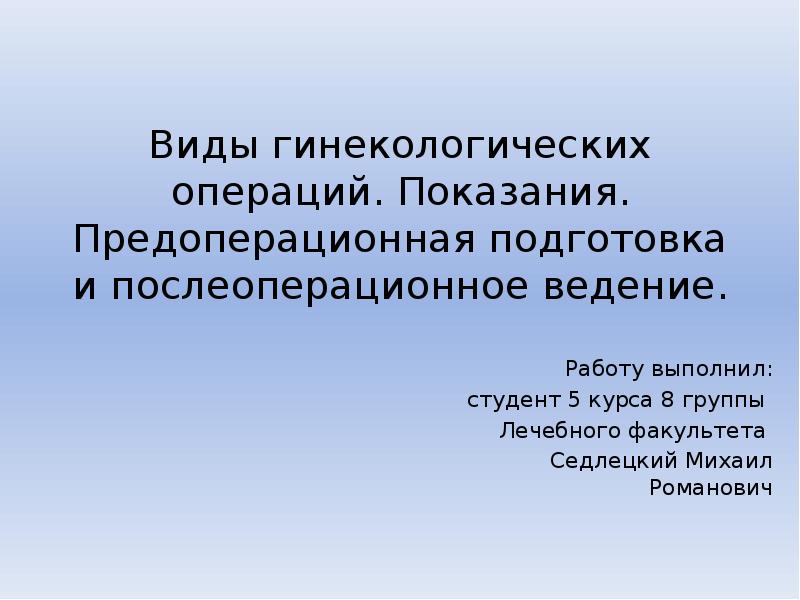 Виды гинекологических операций. Показания. Предоперационная подготовка и послеоперационное ведение.

Работу выполнил:
студент 5 курса 8 группы
Лечебного факультета
Седлецкий Михаил Романович